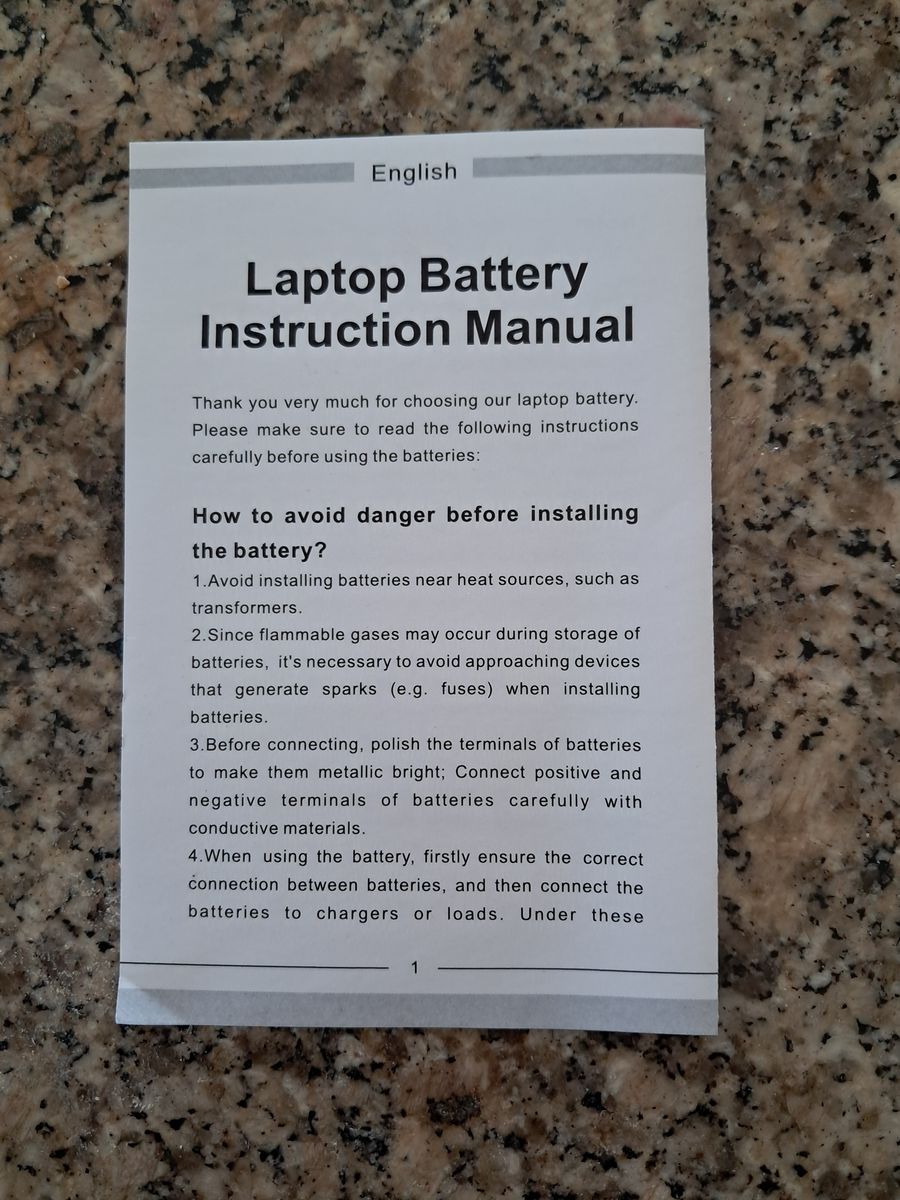 English

Laptop Battery
Instruction Manual

Thank you very much for choosing our laptop battery. Please make sure to read the following instructions carefully before using the batteries:

How to avoid danger before installing the battery?

1.Avoid installing batteries near heat sources, such as transformers.

2.Since flammable gases may occur during storage of batteries, it's necessary to avoid approaching devices that generate sparks (e.g. fuses) when installing batteries.

3.Before connecting, polish the terminals of batteries to make them metallic bright; Connect positive and negative terminals of batteries carefully with conductive materials.

4.When using the battery, firstly ensure the correct connection between batteries, and then connect the batteries to chargers or loads. Under these

1